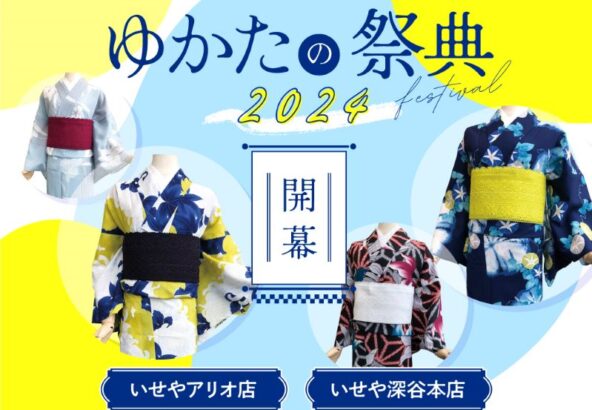 ゆかたの祭典
2024
festival

開幕

いせやアリオ店

いせや深谷本店